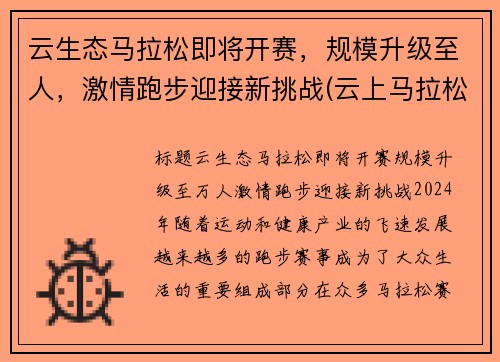 云生态马拉松即将开赛，规模升级至人，激情跑步迎接新挑战(云上马拉松

标题云生态马拉松即将开赛规模升级至万人激情跑步迎接新挑战2024年随着运动和健康产业的飞速发展越来越多的跑步赛事成为了大众生活的重要组成部分在众多马拉松赛